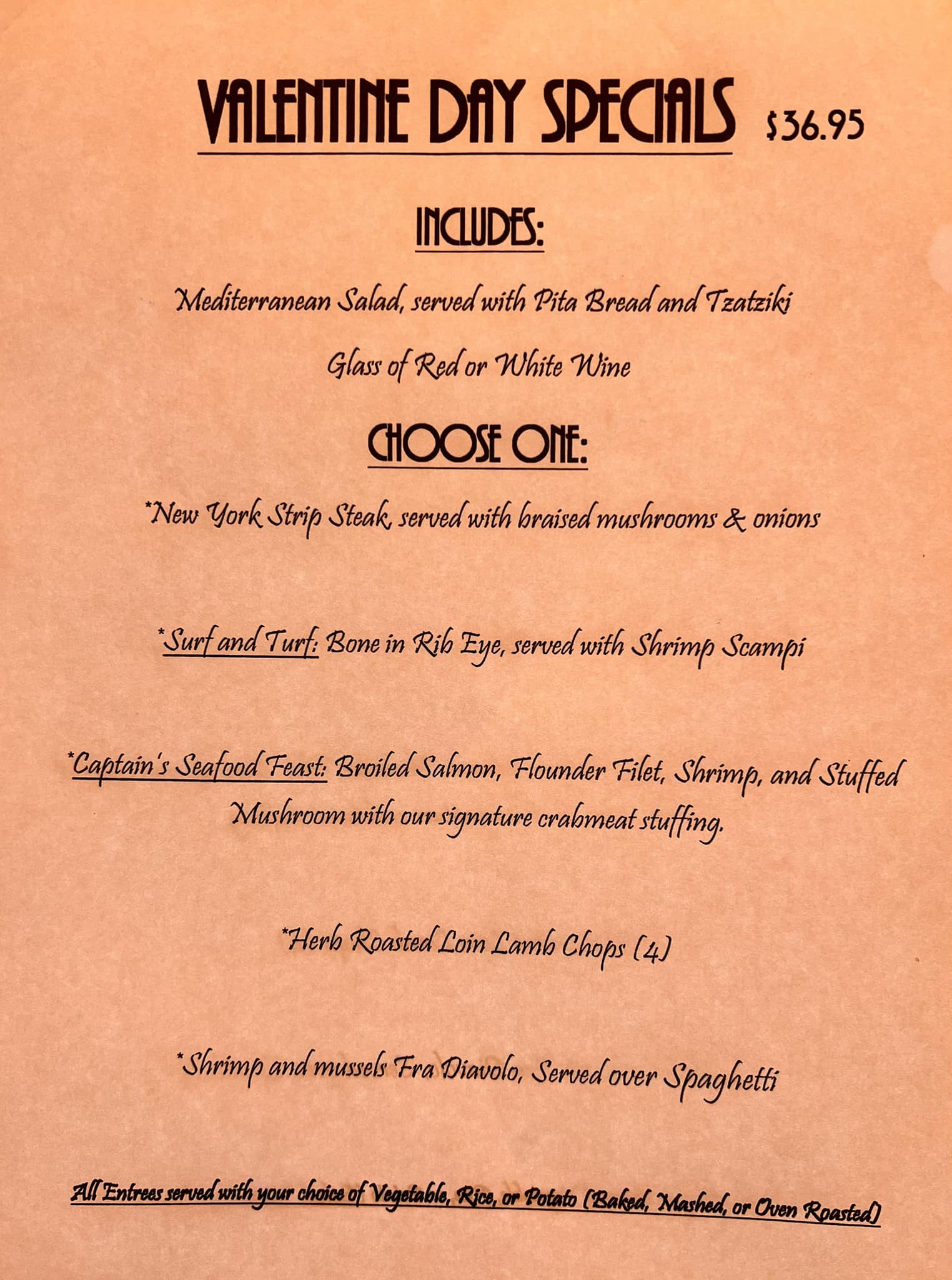 VALENTINE DAY SPECIALS $36.95

INCLUDES:

Mediterranean Salad, served with Pita Bread and Tzatziki

Glass of Red or White Wine

CHOOSE ONE:

*New York Strip Steak, served with braised mushrooms & onions

*Surf and Turf: Bone in Rib Eye, served with Shrimp Scampi

*Captain's Seafood Feast: Broiled Salmon, Flounder Filet, Shrimp, and Stuffed Mushroom with our signature crabmeat stuffing.

*Herb Roasted Loin Lamb Chops (4)

*Shrimp and mussels Fra Diavolo, Served over Spaghetti

All Entrees served with your choice of Vegetable, Rice, or Potato (Baked, Mashed, or Oven Roasted)